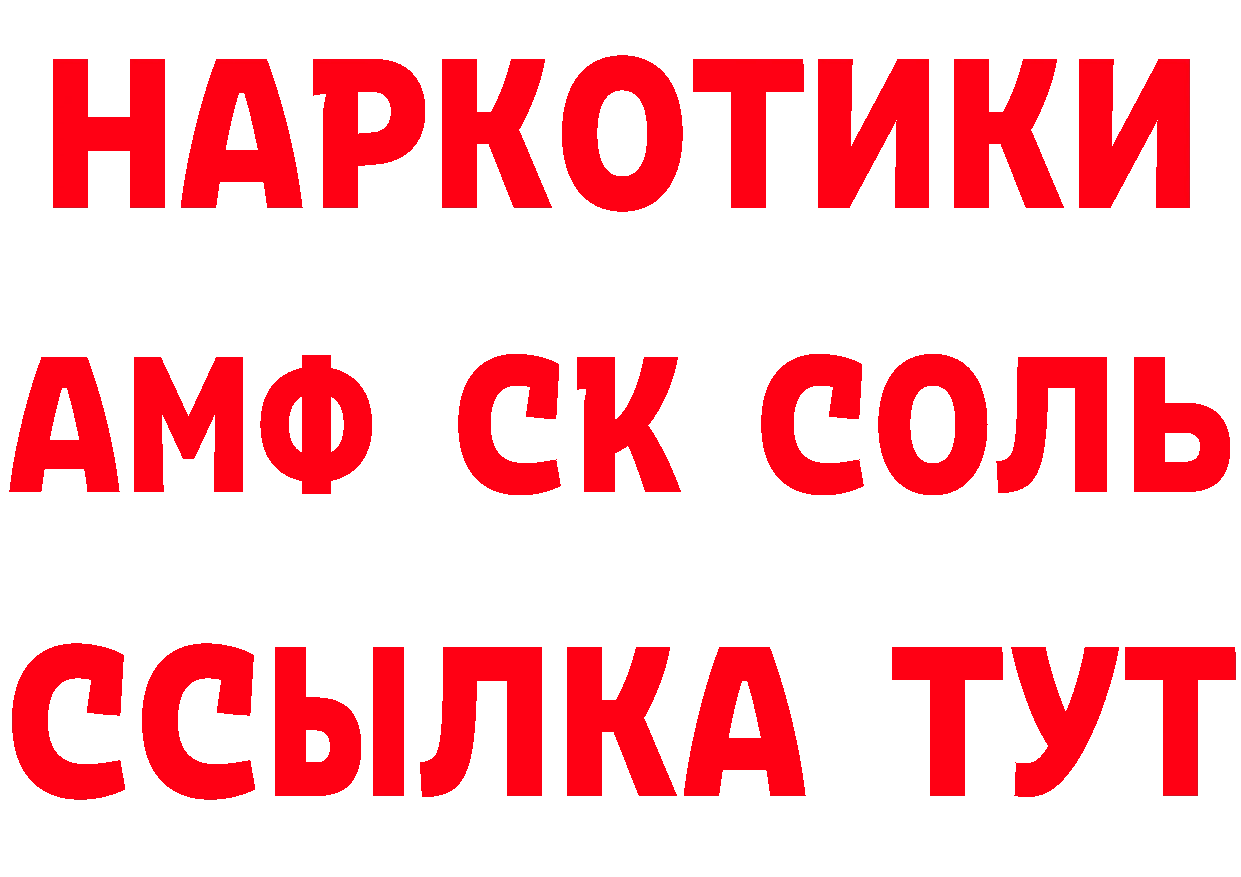 НАРКОТИКИ
АМФ СК СОЛЬ
ССЫЛКА ТУТ